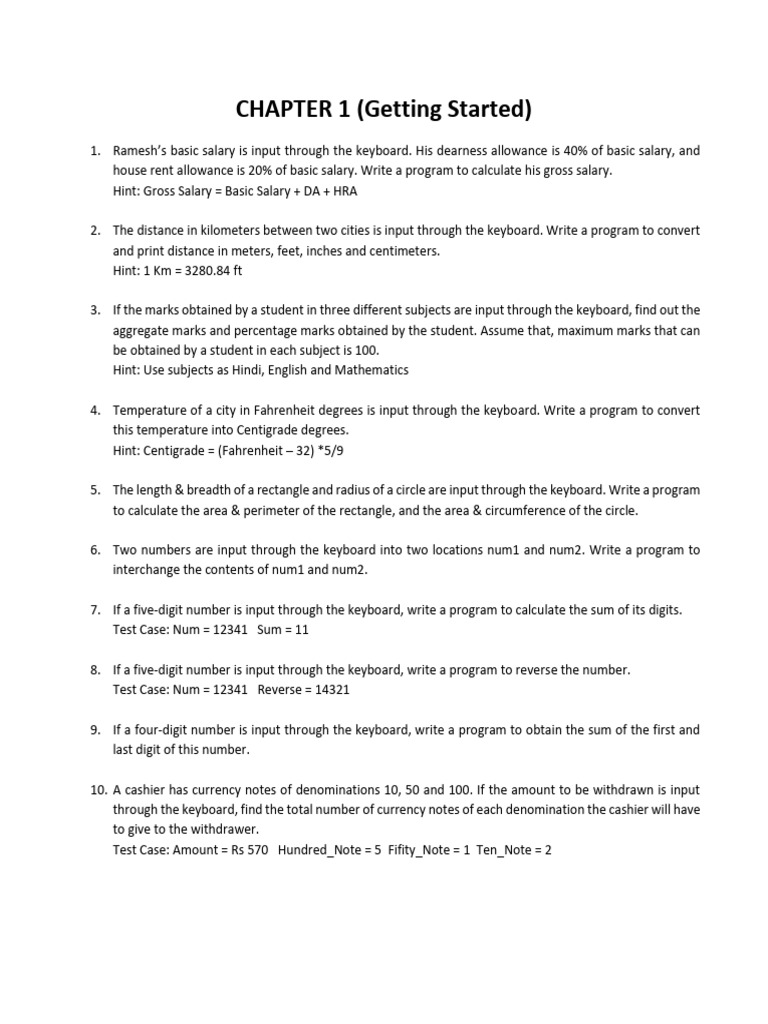 CHAPTER 1 (Getting Started)

1. Ramesh's basic salary is input through the keyboard. His dearness allowance is 40% of basic salary, and house rent allowance is 20% of basic salary. Write a program to calculate his gross salary.
Hint: Gross Salary = Basic Salary + DA + HRA

2. The distance in kilometers between two cities is input through the keyboard. Write a program to convert and print distance in meters, feet, inches and centimeters.
Hint: 1 Km = 3280.84 ft

3. If the marks obtained by a student in three different subjects are input through the keyboard, find out the aggregate marks and percentage marks obtained by the student. Assume that, maximum marks that can be obtained by a student in each subject is 100.
Hint: Use subjects as Hindi, English and Mathematics

4. Temperature of a city in Fahrenheit degrees is input through the keyboard. Write a program to convert this temperature into Centigrade degrees.
Hint: Centigrade = (Fahrenheit – 32) *5/9

5. The length & breadth of a rectangle and radius of a circle are input through the keyboard. Write a program to calculate the area & perimeter of the rectangle, and the area & circumference of the circle.

6. Two numbers are input through the keyboard into two locations num1 and num2. Write a program to interchange the contents of num1 and num2.

7. If a five-digit number is input through the keyboard, write a program to calculate the sum of its digits.
Test Case: Num = 12341 Sum = 11

8. If a five-digit number is input through the keyboard, write a program to reverse the number.
Test Case: Num = 12341 Reverse = 14321

9. If a four-digit number is input through the keyboard, write a program to obtain the sum of the first and last digit of this number.

10. A cashier has currency notes of denominations 10, 50 and 100. If the amount to be withdrawn is input through the keyboard, find the total number of currency notes of each denomination the cashier will have to give to the withdrawer.
Test Case: Amount = Rs 570 Hundred_Note = 5 Fifity_Note = 1 Ten_Note = 2